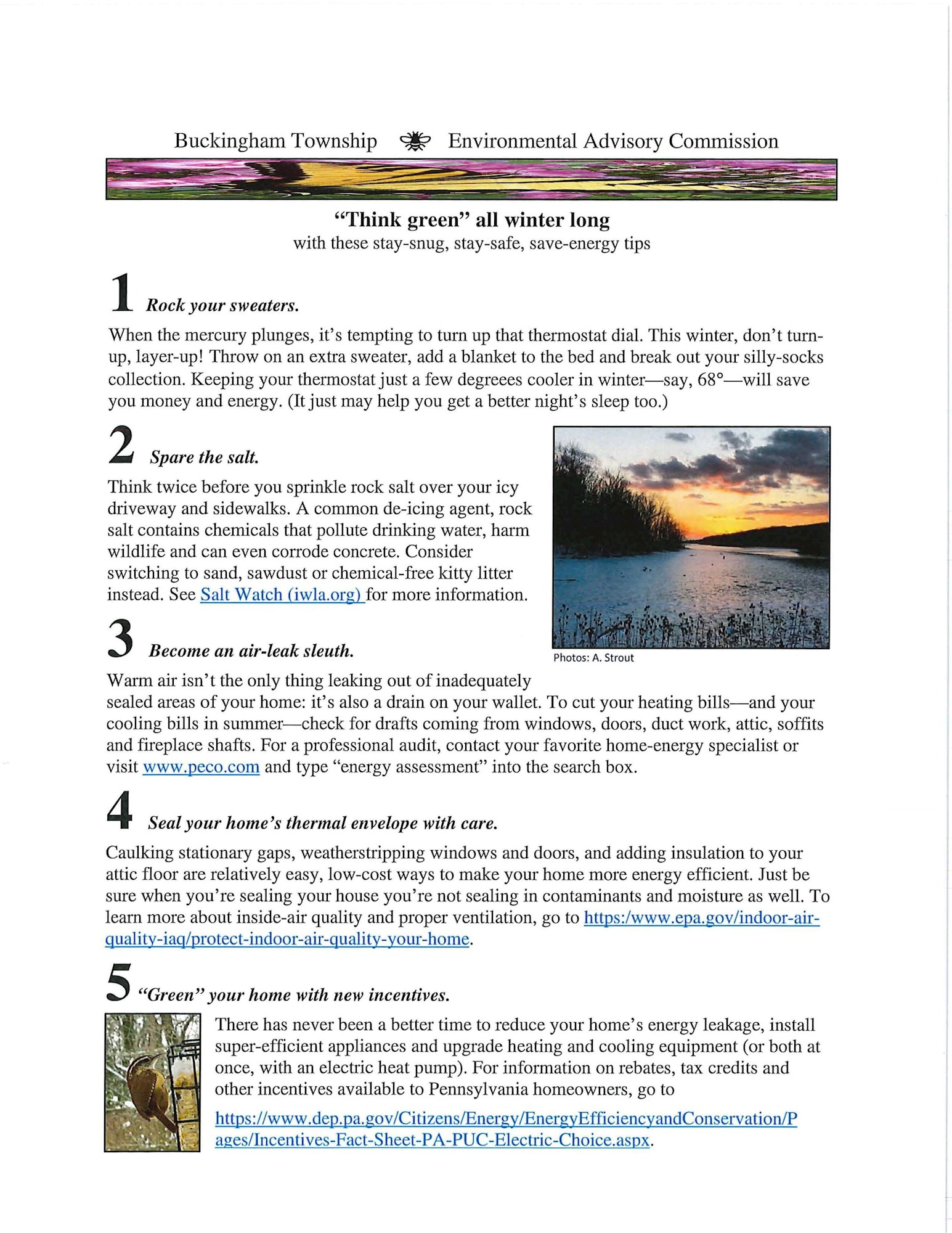 Buckingham Township Environmental Advisory Commission

"Think green" all winter long
with these stay-snug, stay-safe, save-energy tips

1 Rock your sweaters.

When the mercury plunges, it's tempting to turn up that thermostat dial. This winter, don't turn-up, layer-up! Throw on an extra sweater, add a blanket to the bed and break out your silly-socks collection. Keeping your thermostat just a few degreees cooler in winter—say, 68°—will save you money and energy. (It just may help you get a better night's sleep too.)

2 Spare the salt.

Think twice before you sprinkle rock salt over your icy driveway and sidewalks. A common de-icing agent, rock salt contains chemicals that pollute drinking water, harm wildlife and can even corrode concrete. Consider switching to sand, sawdust or chemical-free kitty litter instead. See Salt Watch (iwla.org) for more information.

Photos: A. Strout

3 Become an air-leak sleuth.

Warm air isn't the only thing leaking out of inadequately sealed areas of your home: it's also a drain on your wallet. To cut your heating bills—and your cooling bills in summer—check for drafts coming from windows, doors, duct work, attic, soffits and fireplace shafts. For a professional audit, contact your favorite home-energy specialist or visit www.peco.com and type "energy assessment" into the search box.

4 Seal your home's thermal envelope with care.

Caulking stationary gaps, weatherstripping windows and doors, and adding insulation to your attic floor are relatively easy, low-cost ways to make your home more energy efficient. Just be sure when you're sealing your house you're not sealing in contaminants and moisture as well. To learn more about inside-air quality and proper ventilation, go to https:/www.epa.gov/indoor-air-quality-iaq/protect-indoor-air-quality-your-home.

5 "Green" your home with new incentives.

There has never been a better time to reduce your home's energy leakage, install super-efficient appliances and upgrade heating and cooling equipment (or both at once, with an electric heat pump). For information on rebates, tax credits and other incentives available to Pennsylvania homeowners, go to

https://www.dep.pa.gov/Citizens/Energy/EnergyEfficiencyandConservation/Pages/Incentives-Fact-Sheet-PA-PUC-Electric-Choice.aspx.